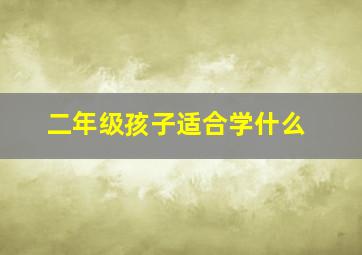 二年级孩子适合学什么